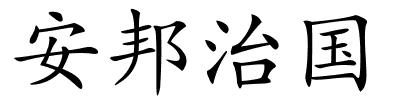 安邦治国